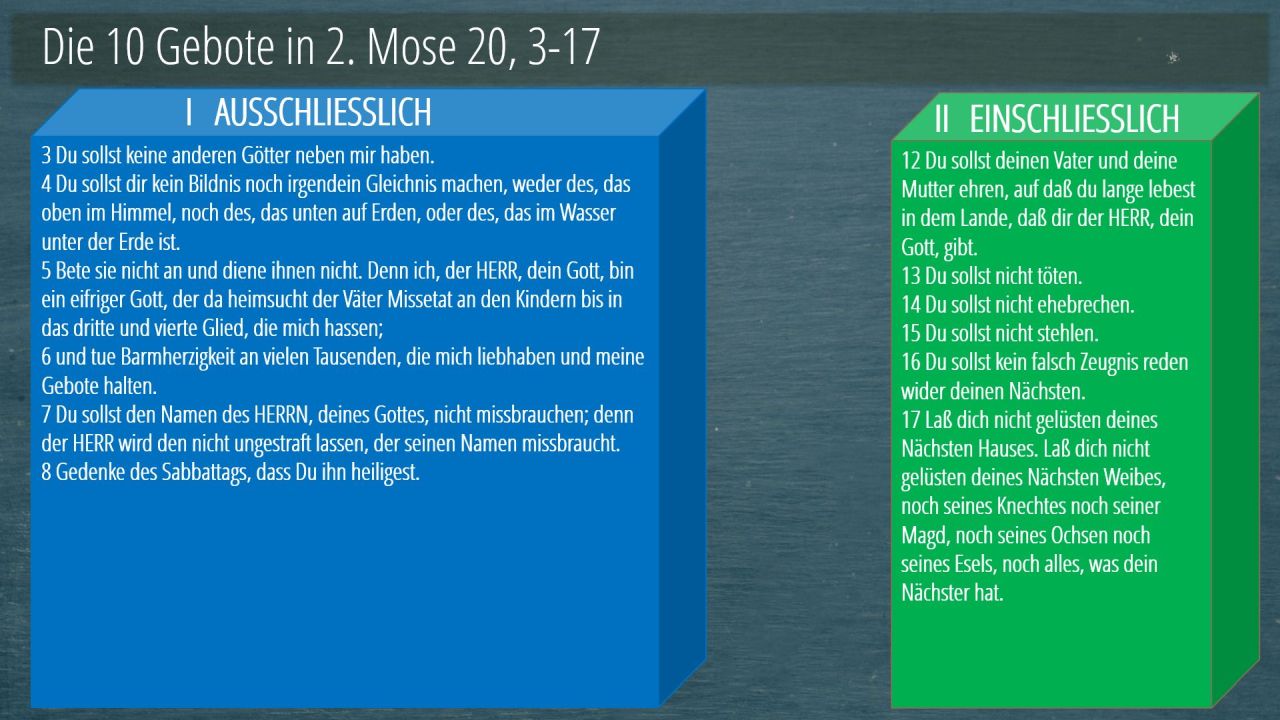 Die 10 Gebote in 2. Mose 20, 3-17

I AUSSCHLIESSLICH

3 Du sollst keine anderen Götter neben mir haben.
4 Du sollst dir kein Bildnis noch irgendein Gleichnis machen, weder des, das oben im Himmel, noch des, das unten auf Erden, oder des, das im Wasser unter der Erde ist.
5 Bete sie nicht an und diene ihnen nicht. Denn ich, der HERR, dein Gott, bin ein eifriger Gott, der da heimsucht der Väter Missetat an den Kindern bis in das dritte und vierte Glied, die mich hassen;
6 und tue Barmherzigkeit an vielen Tausenden, die mich liebhaben und meine Gebote halten.
7 Du sollst den Namen des HERRN, deines Gottes, nicht missbrauchen; denn der HERR wird den nicht ungestraft lassen, der seinen Namen missbraucht.
8 Gedenke des Sabbattags, dass Du ihn heiligest.

II EINSCHLIESSLICH

12 Du sollst deinen Vater und deine Mutter ehren, auf daß du lange lebest in dem Lande, daß dir der HERR, dein Gott, gibt.
13 Du sollst nicht töten.
14 Du sollst nicht ehebrechen.
15 Du sollst nicht stehlen.
16 Du sollst kein falsch Zeugnis reden wider deinen Nächsten.
17 Laß dich nicht gelüsten deines Nächsten Hauses. Laß dich nicht gelüsten deines Nächsten Weibes, noch seines Knechtes noch seiner Magd, noch seines Ochsen noch seines Esels, noch alles, was dein Nächster hat.